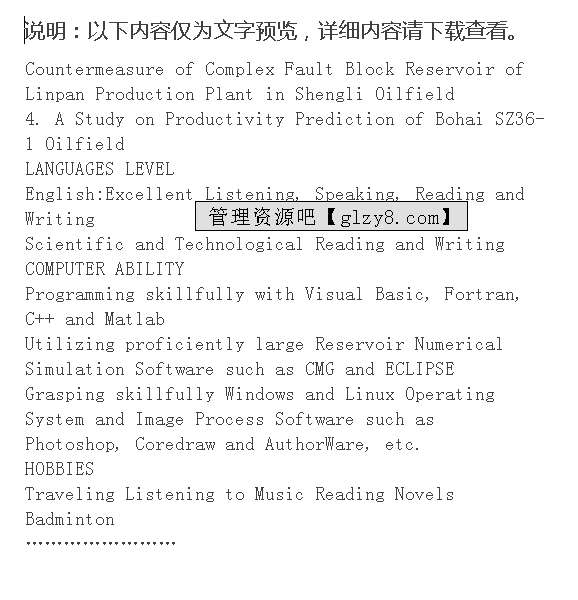 说明：以下内容仅为文字预览，详细内容请下载查看。

Countermeasure of Complex Fault Block Reservoir of Linpan Production Plant in Shengli Oilfield
4. A Study on Productivity Prediction of Bohai SZ36-1 Oilfield
LANGUAGES LEVEL
English:Excellent Listening, Speaking, Reading and Writing
管理资源吧【glzy8.com】
Scientific and Technological Reading and Writing
COMPUTER ABILITY
Programming skillfully with Visual Basic, Fortran, C++ and Matlab
Utilizing proficiently large Reservoir Numerical Simulation Software such as CMG and ECLIPSE
Grasping skillfully Windows and Linux Operating System and Image Process Software such as Photoshop, Coredraw and AuthorWare, etc.
HOBBIES
Traveling Listening to Music Reading Novels Badminton
……………………